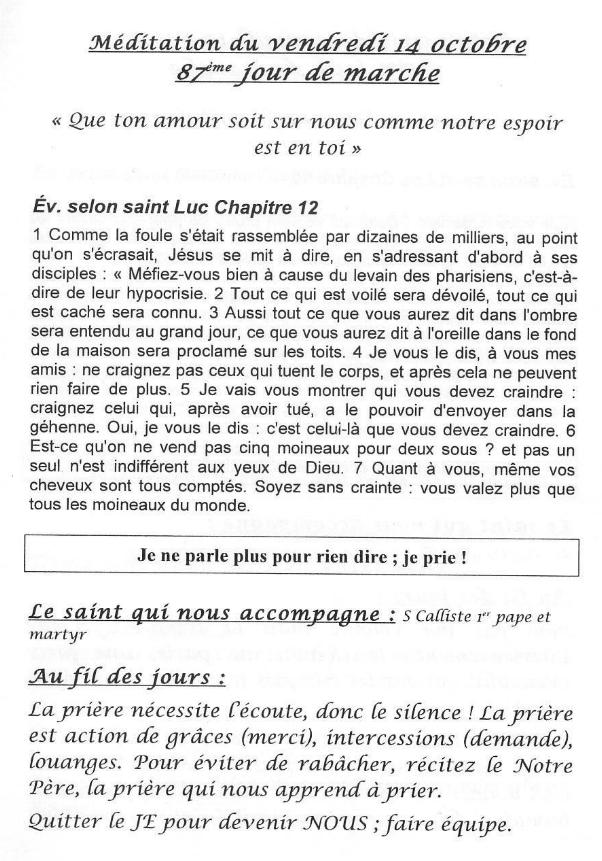 Méditation du vendredi 14 octobre
87ème jour de marche

« Que ton amour soit sur nous comme notre espoir est en toi »

Év. selon saint Luc Chapitre 12

1 Comme la foule s'était rassemblée par dizaines de milliers, au point qu'on s'écrasait, Jésus se mit à dire, en s'adressant d'abord à ses disciples : « Méfiez-vous bien à cause du levain des pharisiens, c'est-à-dire de leur hypocrisie. 2 Tout ce qui est voilé sera dévoilé, tout ce qui est caché sera connu. 3 Aussi tout ce que vous aurez dit dans l'ombre sera entendu au grand jour, ce que vous aurez dit à l'oreille dans le fond de la maison sera proclamé sur les toits. 4 Je vous le dis, à vous mes amis : ne craignez pas ceux qui tuent le corps, et après cela ne peuvent rien faire de plus. 5 Je vais vous montrer qui vous devez craindre : craignez celui qui, après avoir tué, a le pouvoir d'envoyer dans la géhenne. Oui, je vous le dis : c'est celui-là que vous devez craindre. 6 Est-ce qu'on ne vend pas cinq moineaux pour deux sous ? et pas un seul n'est indifférent aux yeux de Dieu. 7 Quant à vous, même vos cheveux sont tous comptés. Soyez sans crainte : vous valez plus que tous les moineaux du monde.

Je ne parle plus pour rien dire ; je prie !

Le saint qui nous accompagne : S Calliste 1er pape et martyr

Au fil des jours :

La prière nécessite l'écoute, donc le silence ! La prière est action de grâces (merci), intercessions (demande), louanges. Pour éviter de rabâcher, récitez le Notre Père, la prière qui nous apprend à prier.

Quitter le JE pour devenir NOUS ; faire équipe.